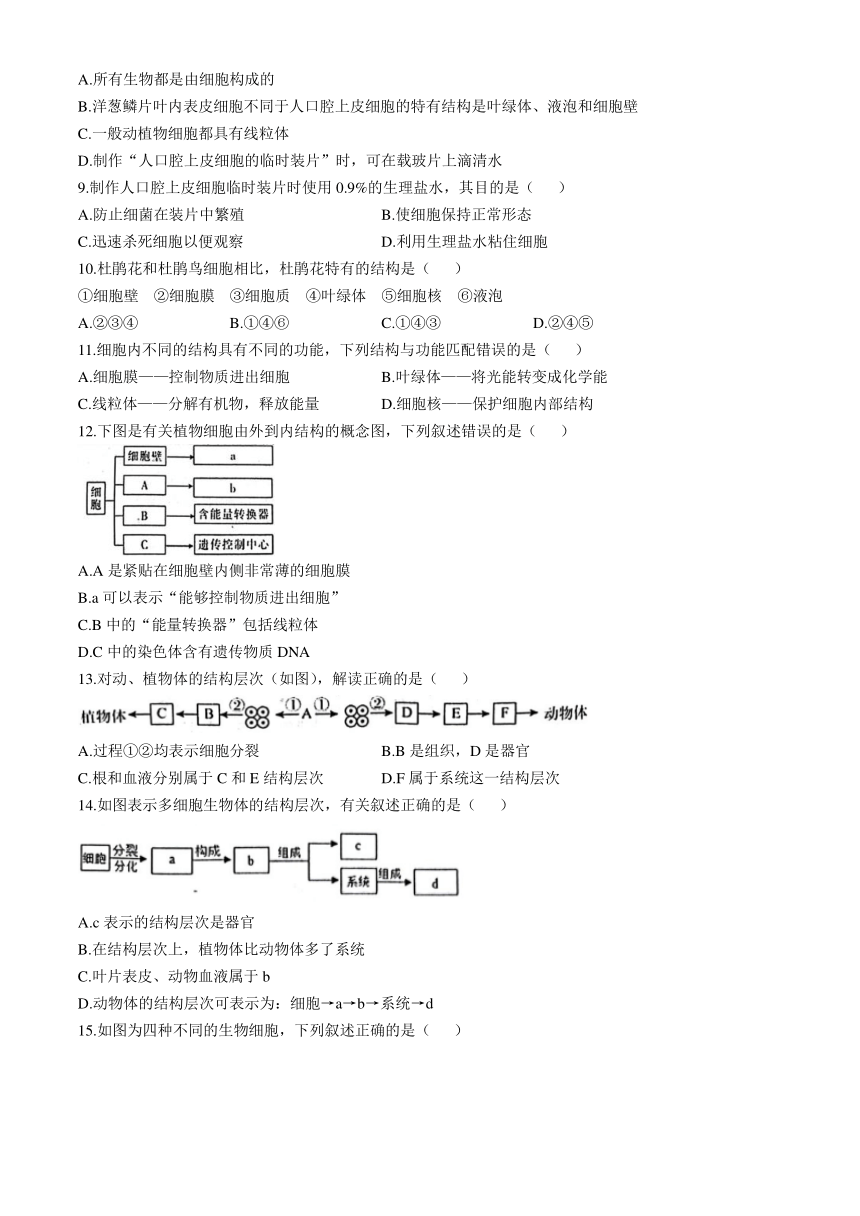 A.所有生物都是由细胞构成的
B.洋葱鳞片叶内表皮细胞不同于人口腔上皮细胞的特有结构是叶绿体、液泡和细胞壁
C.一般动植物细胞都具有线粒体
D.制作“人口腔上皮细胞的临时装片”时，可在载玻片上滴清水
9.制作人口腔上皮细胞临时装片时使用 0.9%的生理盐水，其目的是（　　）
A.防止细菌在装片中繁殖
B.使细胞保持正常形态
C.迅速杀死细胞以便观察
D.利用生理盐水粘住细胞
10.杜鹃花和杜鹃鸟细胞相比，杜鹃花特有的结构是（　　）
①细胞壁　②细胞膜　③细胞质　④叶绿体　⑤细胞核　⑥液泡
A.②③④
B.①④⑥
C.①④③
D.②④⑤
11.细胞内不同的结构具有不同的功能，下列结构与功能匹配错误的是（　　）
A.细胞膜——控制物质进出细胞
B.叶绿体——将光能转变成化学能
C.线粒体——分解有机物，释放能量
D.细胞核——保护细胞内部结构
12.下图是有关植物细胞由外到内结构的概念图，下列叙述错误的是（　　）
细胞
细胞壁
a
A
b
B
含能量转换器
C
遗传控制中心
A.A 是紧贴在细胞壁内侧非常薄的细胞膜
B.a 可以表示“能够控制物质进出细胞”
C.B 中的“能量转换器”包括线粒体
D.C 中的染色体含有遗传物质 DNA
13.对动、植物体的结构层次（如图），解读正确的是（　　）
植物体 C B ② ① A ① ② D E F 动物体
A.过程①②均表示细胞分裂
B.B 是组织，D 是器官
C.根和血液分别属于 C 和 E 结构层次
D.F 属于系统这一结构层次
14.如图表示多细胞生物体的结构层次，有关叙述正确的是（　　）
细胞 分裂 分化 a 构成 b 组成 c 系统 组成 d
A.c 表示的结构层次是器官
B.在结构层次上，植物体比动物体多了系统
C.叶片表皮、动物血液属于 b
D.动物体的结构层次可表示为：细胞→a→b→系统→d
15.如图为四种不同的生物细胞，下列叙述正确的是（　　）